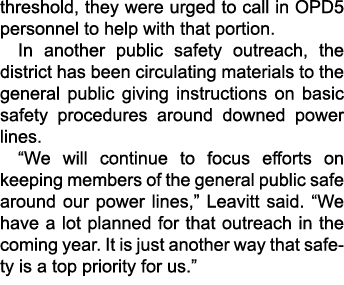 threshold, they were urged to call in OPD5 personnel to help with that portion.

In another public safety outreach, the district has been circulating materials to the general public giving instructions on basic safety procedures around downed power lines.

“We will continue to focus efforts on keeping members of the general public safe around our power lines,” Leavitt said. “We have a lot planned for that outreach in the coming year. It is just another way that safety is a top priority for us.”